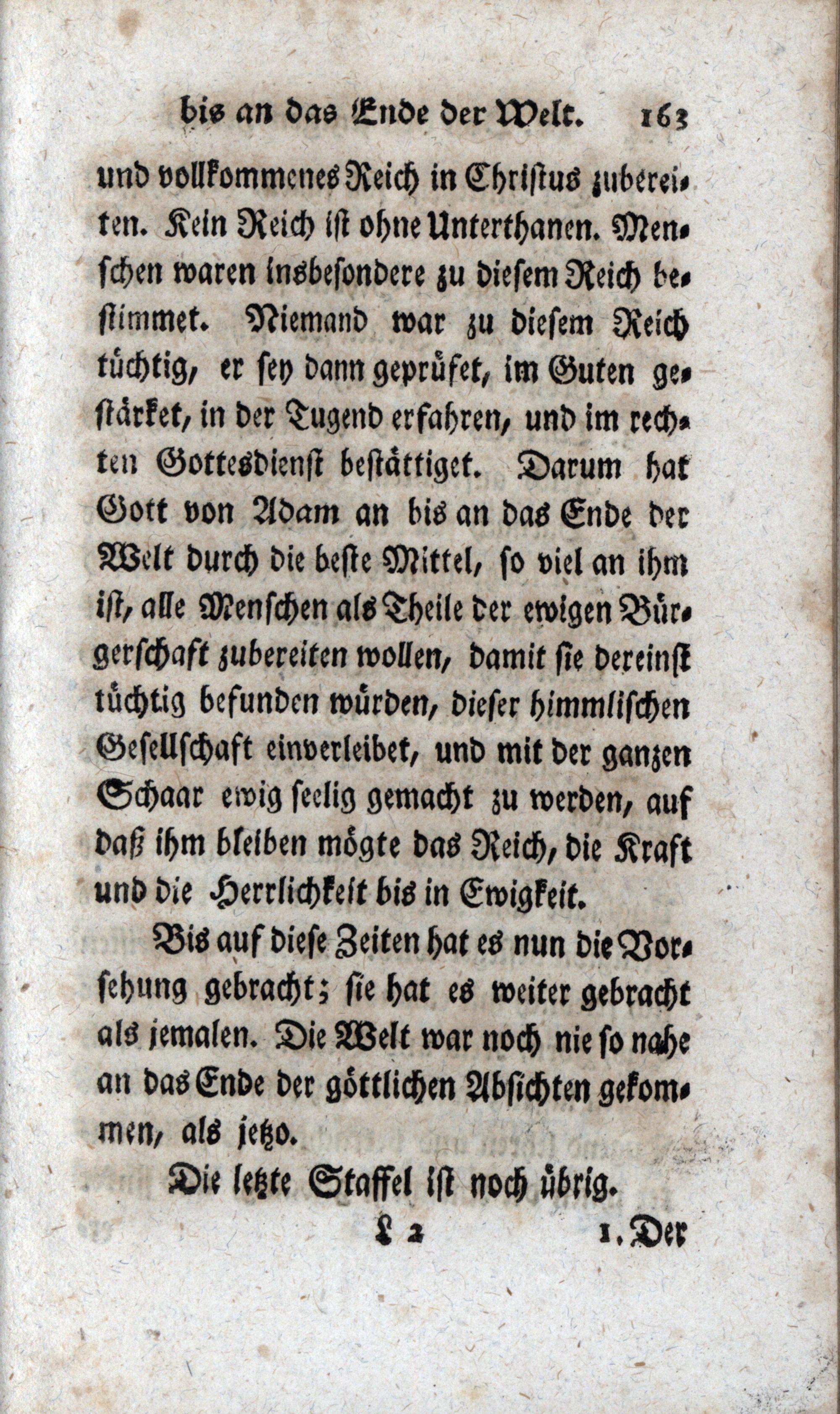 bis an das Ende der Welt. 163

und vollkommenes Reich in Christus zubereiten. Kein Reich ist ohne Unterthanen. Menschen waren insbesondere zu diesem Reich bestimmet. Niemand war zu diesem Reich tüchtig, er sey dann geprüfet, im Guten gestärket, in der Tugend erfahren, und im rechten Gottesdienst bestättiget. Darum hat Gott von Adam an bis an das Ende der Welt durch die beste Mittel, so viel an ihm ist, alle Menschen als Theile der ewigen Bürgerschaft zubereiten wollen, damit sie dereinst tüchtig befunden würden, dieser himmlischen Gesellschaft einverleibet, und mit der ganzen Schaar ewig seelig gemacht zu werden, auf daß ihm bleiben mögte das Reich, die Kraft und die Herrlichkeit bis in Ewigkeit.

Bis auf diese Zeiten hat es nun die Vorsehung gebracht; sie hat es weiter gebracht als jemalen. Die Welt war noch nie so nahe an das Ende der göttlichen Absichten gekommen, als jetzo.

Die letzte Staffel ist noch übrig.

L 2 1. Der